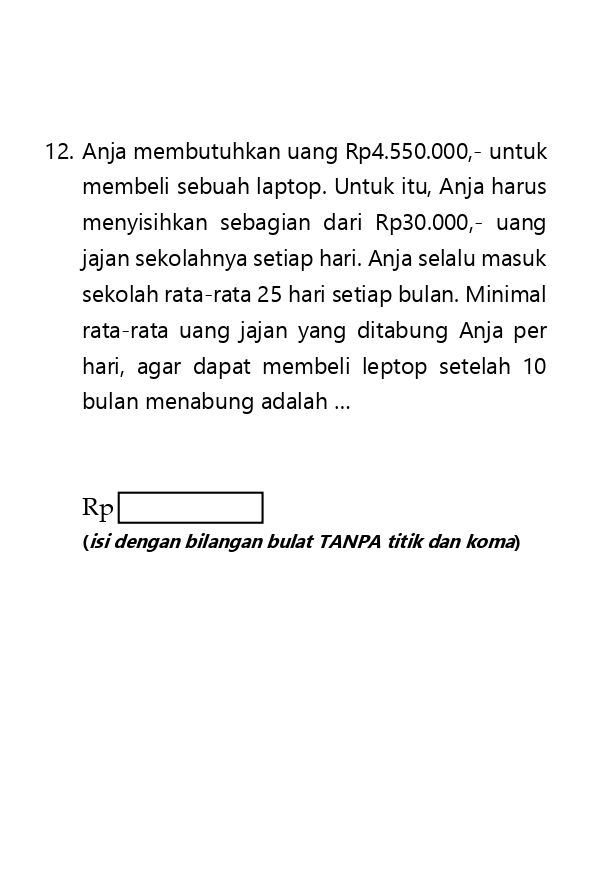 12. Anja membutuhkan uang Rp4.550.000,- untuk membeli sebuah laptop. Untuk itu, Anja harus menyisihkan sebagian dari Rp30.000,- uang jajan sekolahnya setiap hari. Anja selalu masuk sekolah rata-rata 25 hari setiap bulan. Minimal rata-rata uang jajan yang ditabung Anja per hari, agar dapat membeli leptop setelah 10 bulan menabung adalah ...

Rp

(isi dengan bilangan bulat TANPA titik dan koma)